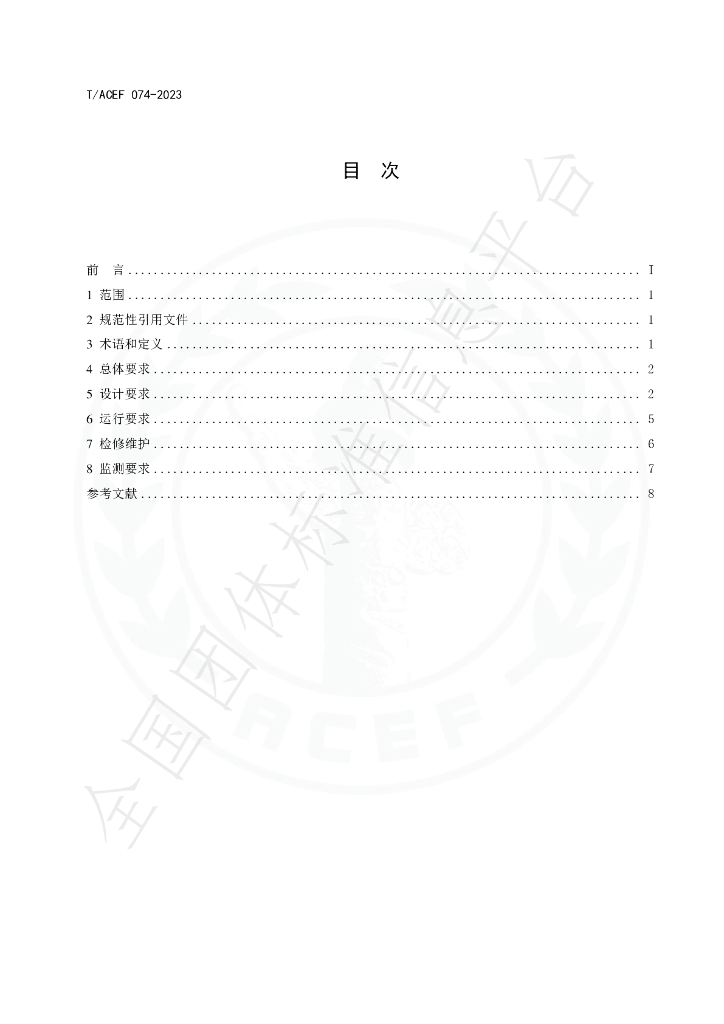 T/ACEF 074-2023

目 次

前 言 I
1 范围 1
2 规范性引用文件 1
3 术语和定义 1
4 总体要求 2
5 设计要求 2
6 运行要求 5
7 检修维护 6
8 监测要求 7
参考文献 8

全国团体标准信息平台
ACEF